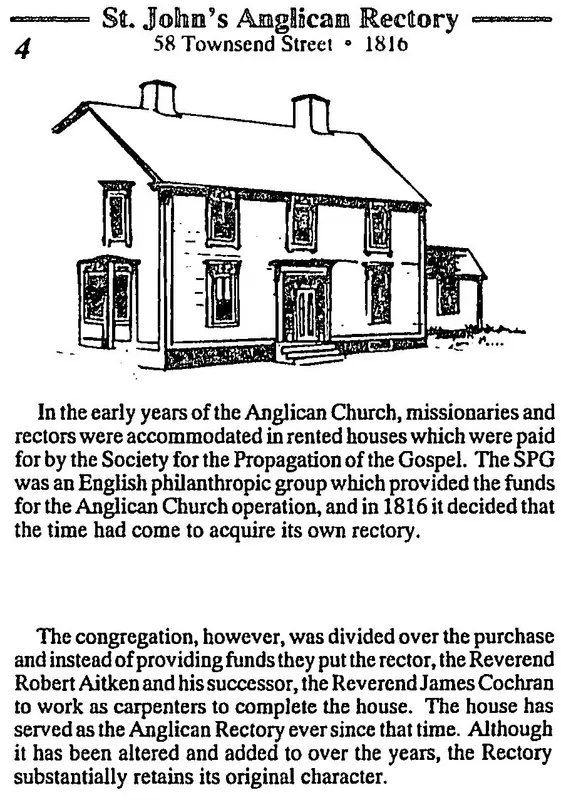 St. John's Anglican Rectory

4

58 Townsend Street • 1816

In the early years of the Anglican Church, missionaries and rectors were accommodated in rented houses which were paid for by the Society for the Propagation of the Gospel. The SPG was an English philanthropic group which provided the funds for the Anglican Church operation, and in 1816 it decided that the time had come to acquire its own rectory.

The congregation, however, was divided over the purchase and instead of providing funds they put the rector, the Reverend Robert Aitken and his successor, the Reverend James Cochran to work as carpenters to complete the house. The house has served as the Anglican Rectory ever since that time. Although it has been altered and added to over the years, the Rectory substantially retains its original character.